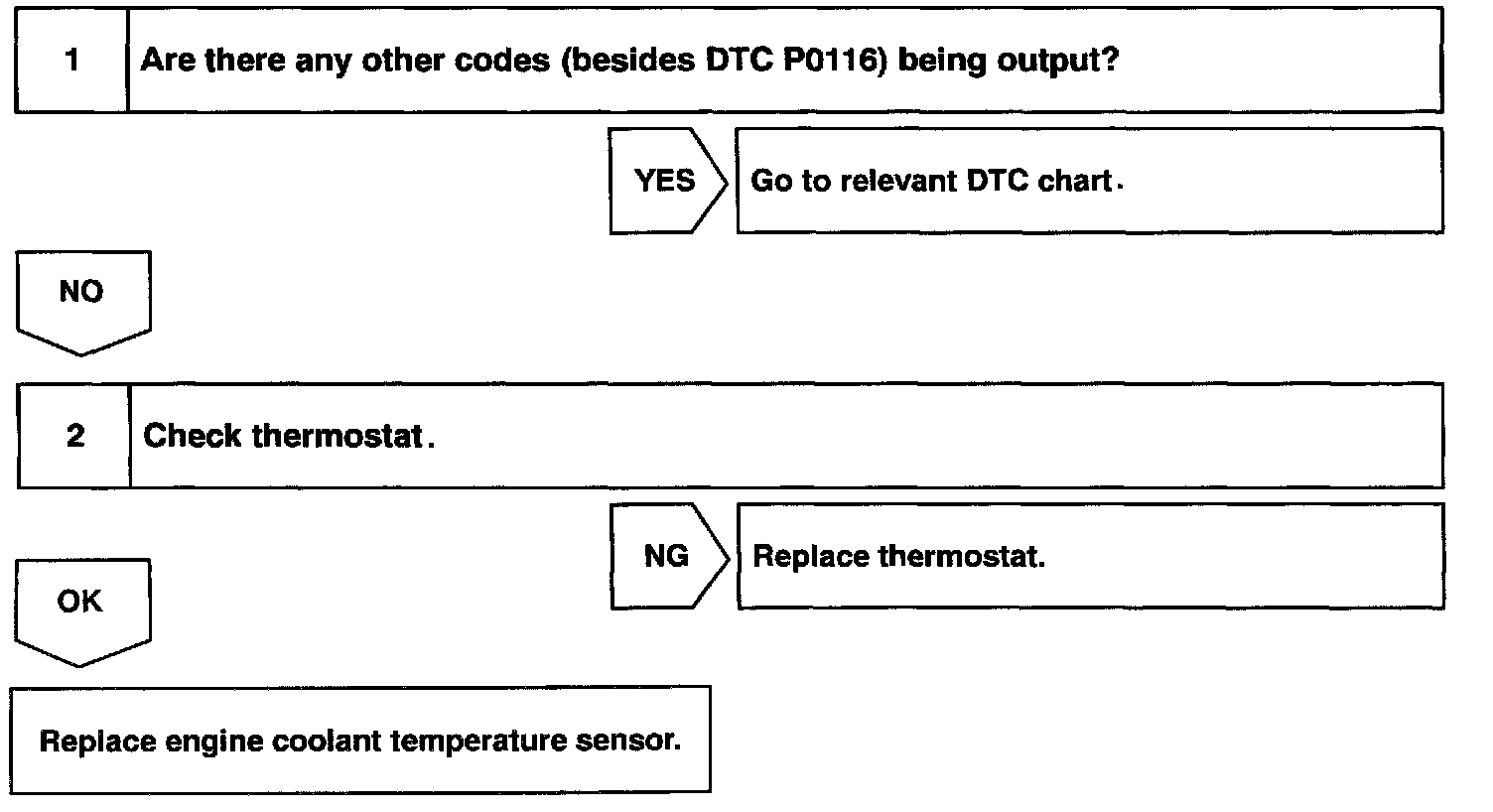 1 Are there any other codes (besides DTC P0116) being output?

YES Go to relevant DTC chart.

NO

2 Check thermostat.

NG Replace thermostat.

OK

Replace engine coolant temperature sensor.